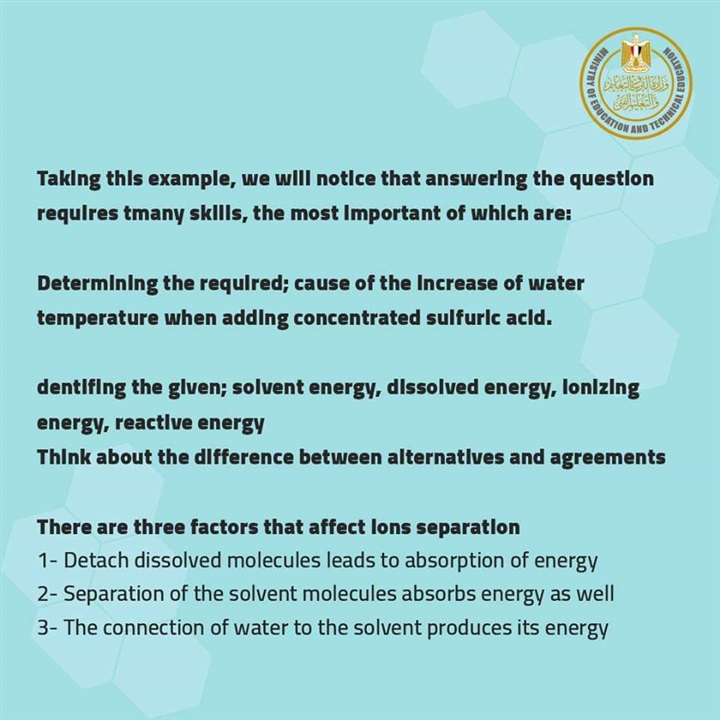 MINISTRY OF EDUCATION AND TECHNICAL EDUCATION
وزارة التربية والتعليم والتعليم الفني

Taking this example, we will notice that answering the question requires tmany skills, the most important of which are:

Determining the required; cause of the increase of water temperature when adding concentrated sulfuric acid.

dentifing the given; solvent energy, dissolved energy, ionizing energy, reactive energy
Think about the difference between alternatives and agreements

There are three factors that affect ions separation
1- Detach dissolved molecules leads to absorption of energy
2- Separation of the solvent molecules absorbs energy as well
3- The connection of water to the solvent produces its energy